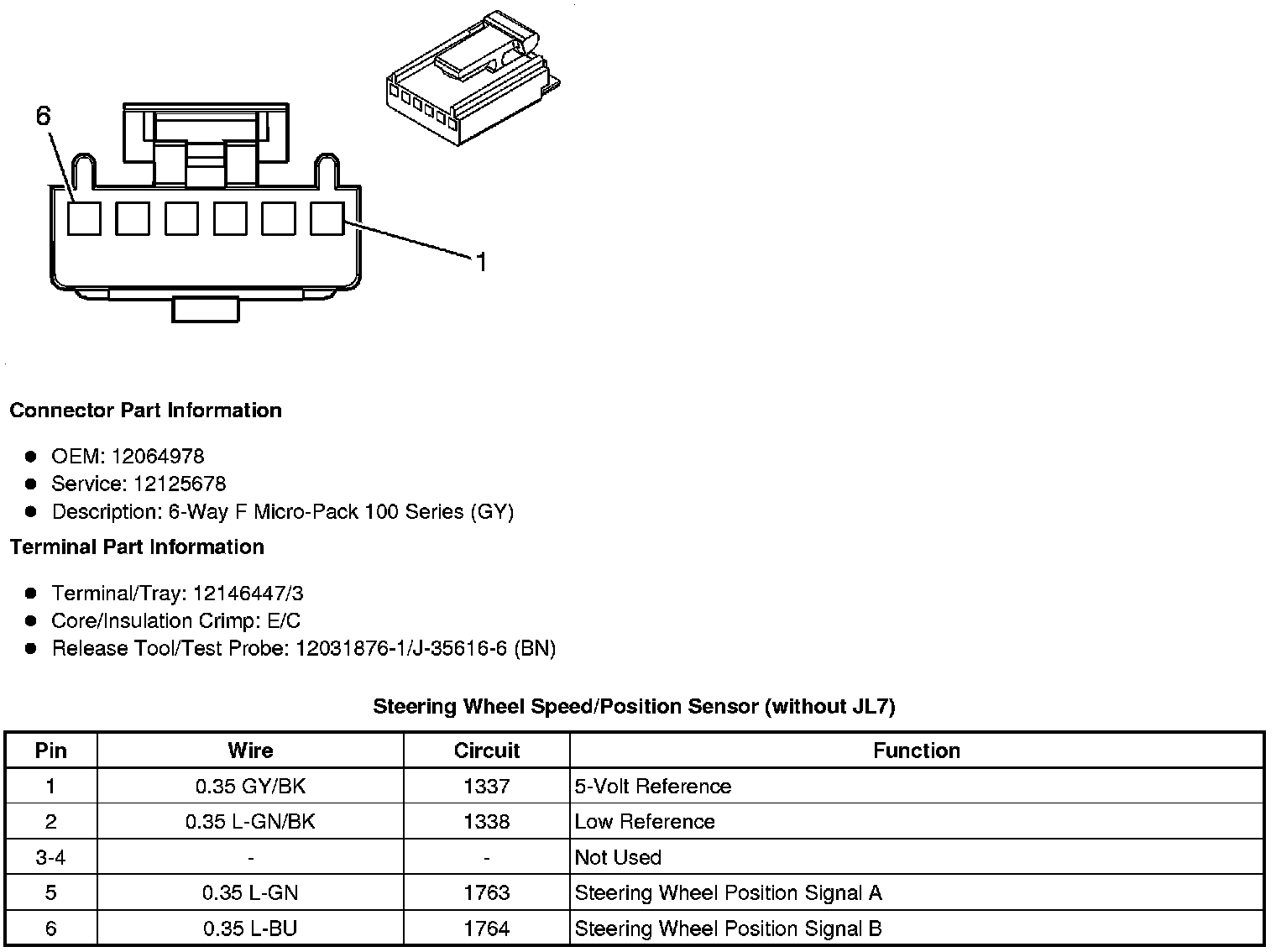 6

1

Connector Part Information

- OEM: 12064978
- Service: 12125678
- Description: 6-Way F Micro-Pack 100 Series (GY)

Terminal Part Information

- Terminal/Tray: 12146447/3
- Core/Insulation Crimp: E/C
- Release Tool/Test Probe: 12031876-1/J-35616-6 (BN)

Steering Wheel Speed/Position Sensor (without JL7)

| Pin | Wire | Circuit | Function |
|---|---|---|---|
| 1 | 0.35 GY/BK | 1337 | 5-Volt Reference |
| 2 | 0.35 L-GN/BK | 1338 | Low Reference |
| 3-4 | - | - | Not Used |
| 5 | 0.35 L-GN | 1763 | Steering Wheel Position Signal A |
| 6 | 0.35 L-BU | 1764 | Steering Wheel Position Signal B |